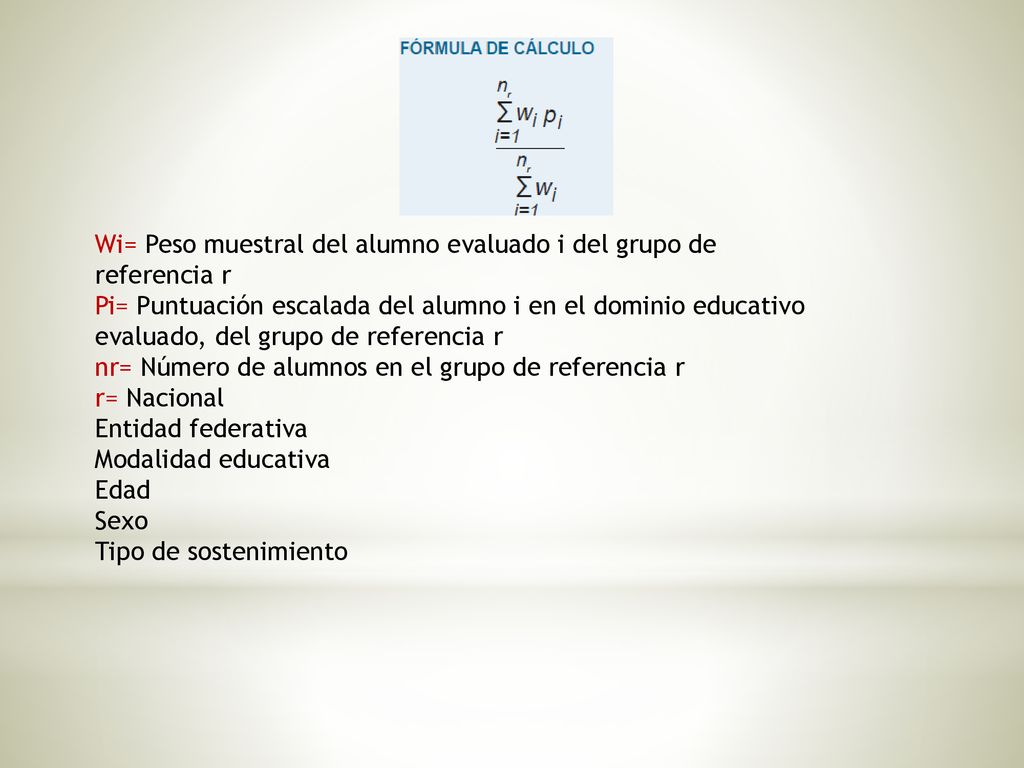 FÓRMULA DE CÁLCULO

$\frac{\sum_{i=1}^{n_r} w_i p_i}{\sum_{i=1}^{n_r} w_i}$

Wi= Peso muestral del alumno evaluado i del grupo de referencia r
Pi= Puntuación escalada del alumno i en el dominio educativo evaluado, del grupo de referencia r
nr= Número de alumnos en el grupo de referencia r
r= Nacional
Entidad federativa
Modalidad educativa
Edad
Sexo
Tipo de sostenimiento